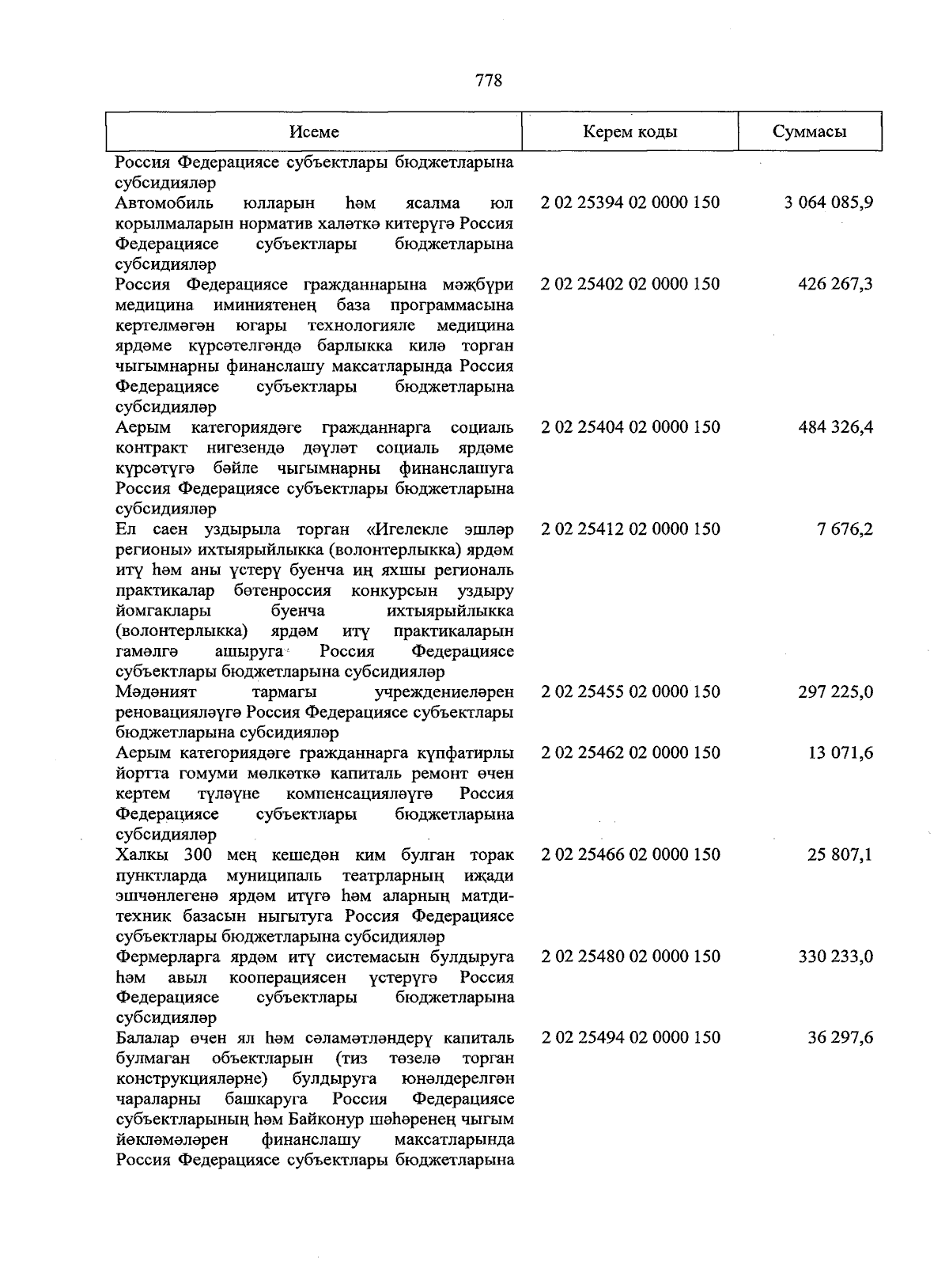 778

| Исеме | Керем коды | Суммасы |
|---|---|---|
| Россия Федерациясе субъектлары бюджетларына субсидияләр | | |
| Автомобиль юлларын һәм ясалма юл корылмаларын норматив халәткә китерүгә Россия Федерациясе субъектлары бюджетларына субсидияләр | 2 02 25394 02 0000 150 | 3 064 085,9 |
| Россия Федерациясе гражданнарына мәҗбүри медицина иминиятенең база программасына кертелмәгән югары технологияле медицина ярдәме күрсәтелгәндә барлыкка килә торган чыгымнарны финанслашу максатларында Россия Федерациясе субъектлары бюджетларына субсидияләр | 2 02 25402 02 0000 150 | 426 267,3 |
| Аерым категориядәге гражданнарга социаль контракт нигезендә дәүләт социаль ярдәме күрсәтүгә бәйле чыгымнарны финанслашуга Россия Федерациясе субъектлары бюджетларына субсидияләр | 2 02 25404 02 0000 150 | 484 326,4 |
| Ел саен уздырыла торган «Игелекле эшләр регионы» ихтыярыйлыкка (волонтерлыкка) ярдәм итү һәм аны үстерү буенча иң яхшы региональ практикалар бөтенроссия конкурсын уздыру йомгаклары буенча ихтыярыйлыкка (волонтерлыкка) ярдәм итү практикаларын гамәлгә ашыруга Россия Федерациясе субъектлары бюджетларына субсидияләр | 2 02 25412 02 0000 150 | 7 676,2 |
| Мәдәният тармагы учреждениеләрен реновацияләүгә Россия Федерациясе субъектлары бюджетларына субсидияләр | 2 02 25455 02 0000 150 | 297 225,0 |
| Аерым категориядәге гражданнарга күпфатирлы йортта гомуми мөлкәткә капиталь ремонт өчен кертем түләүне компенсацияләүгә Россия Федерациясе субъектлары бюджетларына субсидияләр | 2 02 25462 02 0000 150 | 13 071,6 |
| Халкы 300 мең кешедән ким булган торак пунктларда муниципаль театрларның иҗади эшчәнлегенә ярдәм итүгә һәм аларның матди-техник базасын ныгытуга Россия Федерациясе субъектлары бюджетларына субсидияләр | 2 02 25466 02 0000 150 | 25 807,1 |
| Фермерларга ярдәм итү системасын булдыруга һәм авыл кооперациясен үстерүгә Россия Федерациясе субъектлары бюджетларына субсидияләр | 2 02 25480 02 0000 150 | 330 233,0 |
| Балалар өчен ял һәм сәламәтләндерү капиталь булмаган объектларын (тиз төзелә торган конструкцияләрне) булдыруга юнәлдерелгән чараларны башкаруга Россия Федерациясе субъектларының һәм Байконур шәһәренең чыгым йөкләмәләрен финанслашу максатларында Россия Федерациясе субъектлары бюджетларына | 2 02 25494 02 0000 150 | 36 297,6 |